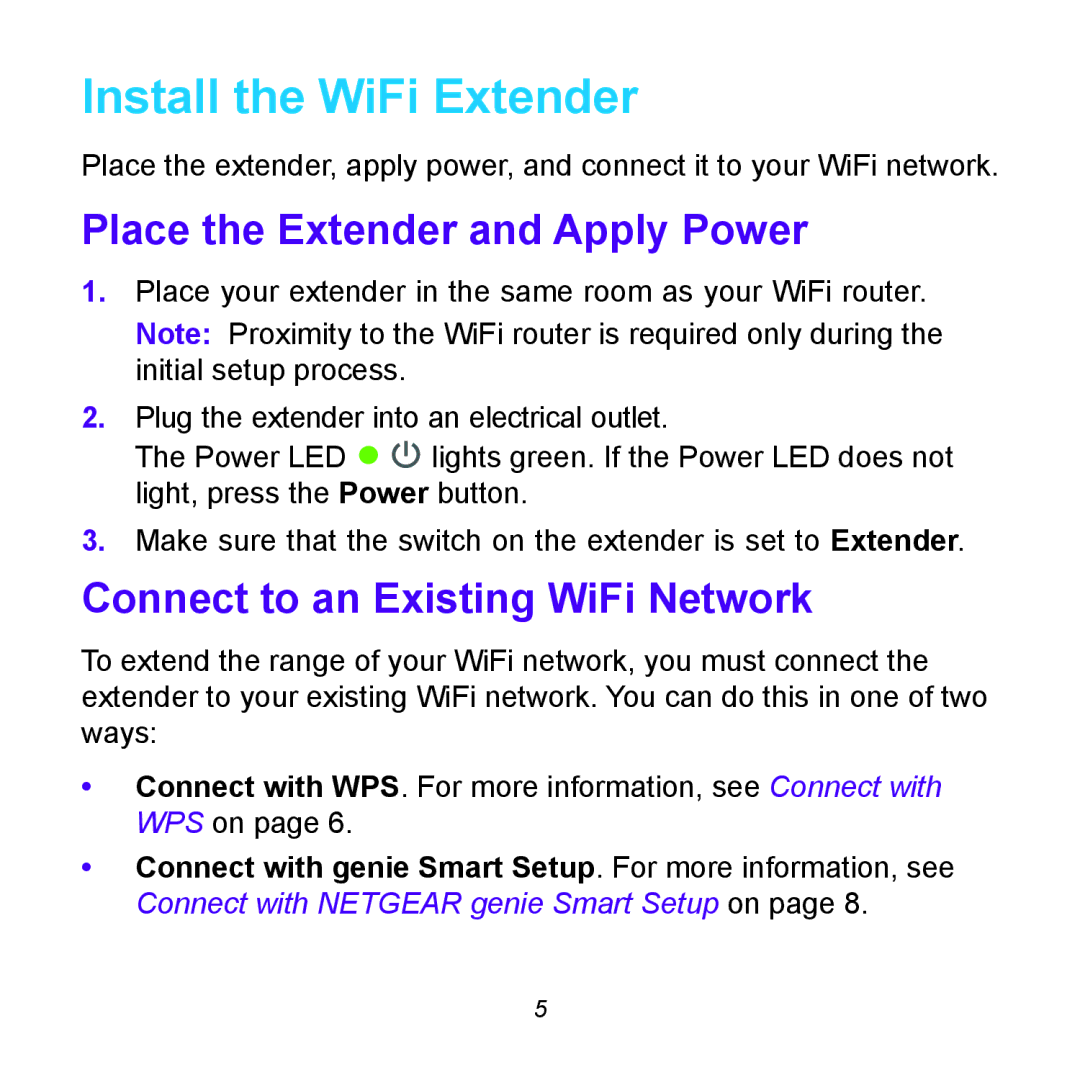 Install the WiFi Extender

Place the extender, apply power, and connect it to your WiFi network.

Place the Extender and Apply Power

1. Place your extender in the same room as your WiFi router.
Note: Proximity to the WiFi router is required only during the initial setup process.

2. Plug the extender into an electrical outlet.
The Power LED lights green. If the Power LED does not light, press the Power button.

3. Make sure that the switch on the extender is set to Extender.

Connect to an Existing WiFi Network

To extend the range of your WiFi network, you must connect the extender to your existing WiFi network. You can do this in one of two ways:

• Connect with WPS. For more information, see Connect with WPS on page 6.

• Connect with genie Smart Setup. For more information, see Connect with NETGEAR genie Smart Setup on page 8.

5